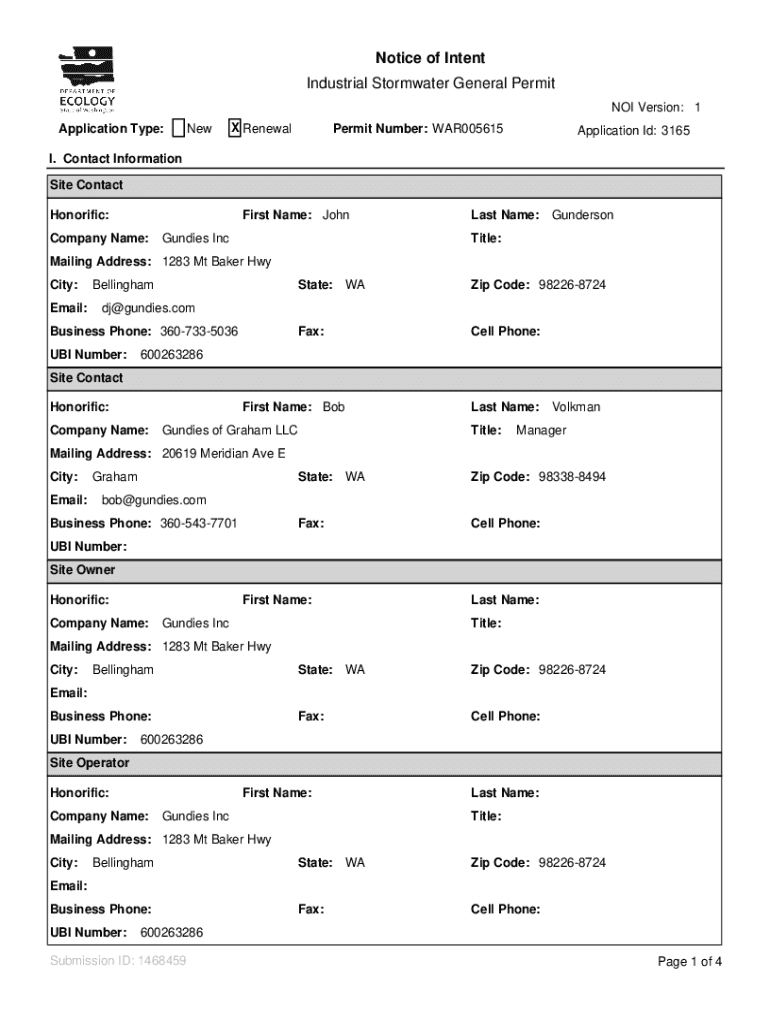 DEPARTMENT OF ECOLOGY State of Washington

Notice of Intent

Industrial Stormwater General Permit

NOI Version: 1

Application Type: New X Renewal

Permit Number: WAR005615

Application Id: 3165

I. Contact Information

Site Contact

Honorific: First Name: John Last Name: Gunderson

Company Name: Gundies Inc Title:

Mailing Address: 1283 Mt Baker Hwy

City: Bellingham State: WA Zip Code: 98226-8724

Email: dj@gundies.com

Business Phone: 360-733-5036 Fax: Cell Phone:

UBI Number: 600263286

Site Contact

Honorific: First Name: Bob Last Name: Volkman

Company Name: Gundies of Graham LLC Title: Manager

Mailing Address: 20619 Meridian Ave E

City: Graham State: WA Zip Code: 98338-8494

Email: bob@gundies.com

Business Phone: 360-543-7701 Fax: Cell Phone:

UBI Number:

Site Owner

Honorific: First Name: Last Name:

Company Name: Gundies Inc Title:

Mailing Address: 1283 Mt Baker Hwy

City: Bellingham State: WA Zip Code: 98226-8724

Email:

Business Phone: Fax: Cell Phone:

UBI Number: 600263286

Site Operator

Honorific: First Name: Last Name:

Company Name: Gundies Inc Title:

Mailing Address: 1283 Mt Baker Hwy

City: Bellingham State: WA Zip Code: 98226-8724

Email:

Business Phone: Fax: Cell Phone:

UBI Number: 600263286

Submission ID: 1468459

Page 1 of 4